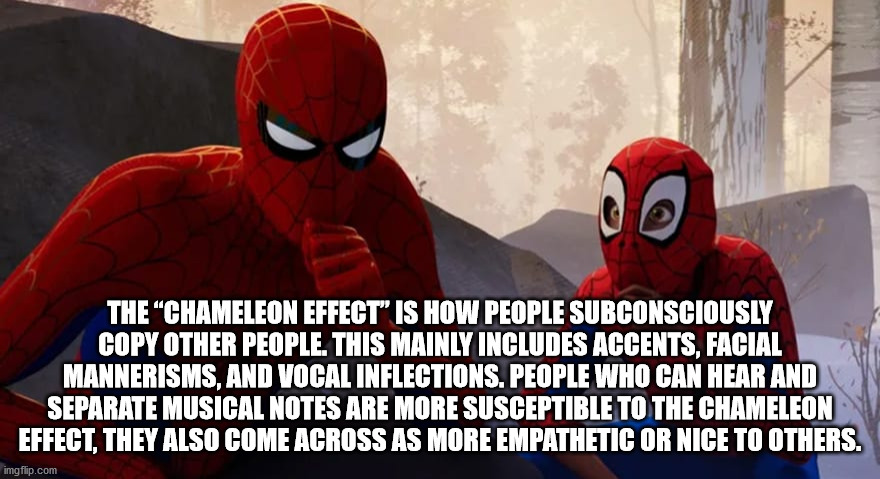 THE "CHAMELEON EFFECT" IS HOW PEOPLE SUBCONSCIOUSLY COPY OTHER PEOPLE. THIS MAINLY INCLUDES ACCENTS, FACIAL MANNERISMS, AND VOCAL INFLECTIONS. PEOPLE WHO CAN HEAR AND SEPARATE MUSICAL NOTES ARE MORE SUSCEPTIBLE TO THE CHAMELEON EFFECT, THEY ALSO COME ACROSS AS MORE EMPATHETIC OR NICE TO OTHERS.

imgflip.com